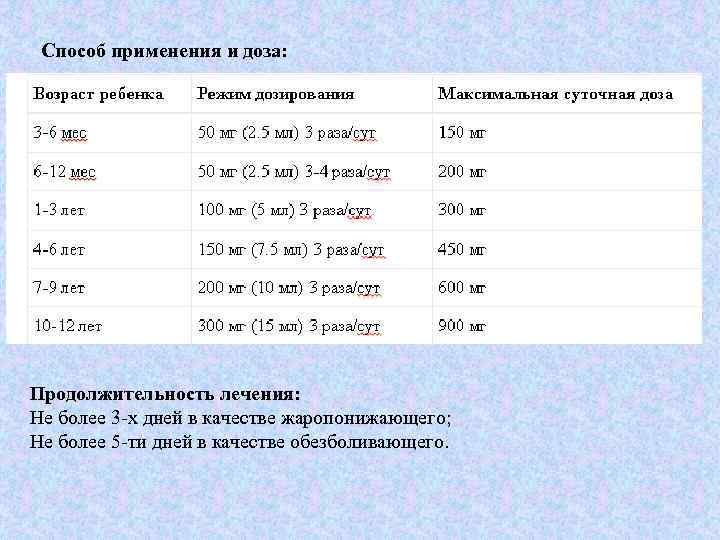 Способ применения и доза:

| Возраст ребенка | Режим дозирования | Максимальная суточная доза |
|---|---|---|
| 3-6 мес | 50 мг (2.5 мл) 3 раза/сут | 150 мг |
| 6-12 мес | 50 мг (2.5 мл) 3-4 раза/сут | 200 мг |
| 1-3 лет | 100 мг (5 мл) 3 раза/сут | 300 мг |
| 4-6 лет | 150 мг (7.5 мл) 3 раза/сут | 450 мг |
| 7-9 лет | 200 мг (10 мл) 3 раза/сут | 600 мг |
| 10-12 лет | 300 мг (15 мл) 3 раза/сут | 900 мг |

Продолжительность лечения:
Не более 3-х дней в качестве жаропонижающего;
Не более 5-ти дней в качестве обезболивающего.